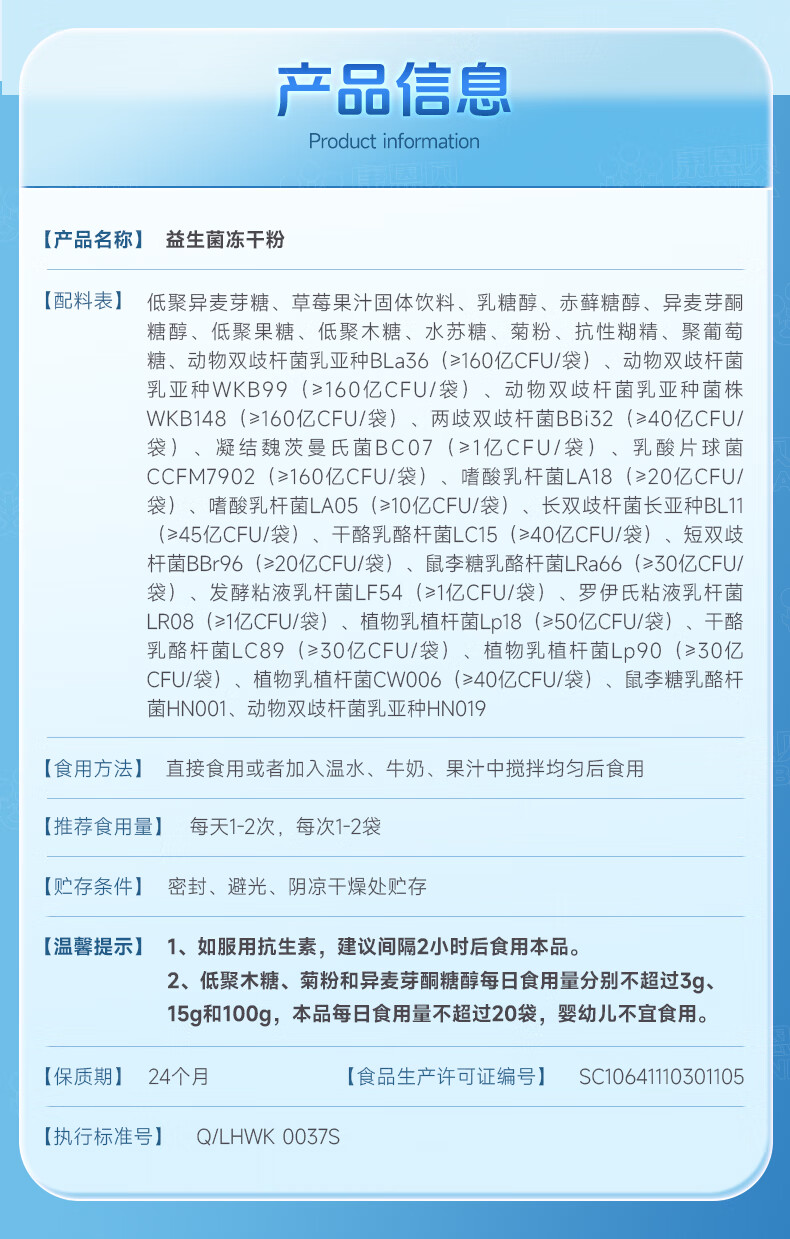 产品信息

Product information

【产品名称】 益生菌冻干粉

【配料表】 低聚异麦芽糖、草莓果汁固体饮料、乳糖醇、赤藓糖醇、异麦芽酮糖醇、低聚果糖、低聚木糖、水苏糖、菊粉、抗性糊精、聚葡萄糖、动物双歧杆菌乳亚种BLa36（≥160亿CFU/袋）、动物双歧杆菌乳亚种WKB99（≥160亿CFU/袋）、动物双歧杆菌乳亚种菌株WKB148（≥160亿CFU/袋）、两歧双歧杆菌BBi32（≥40亿CFU/袋）、凝结魏茨曼氏菌BC07（≥1亿CFU/袋）、乳酸片球菌CCFM7902（≥160亿CFU/袋）、嗜酸乳杆菌LA18（≥20亿CFU/袋）、嗜酸乳杆菌LA05（≥10亿CFU/袋）、长双歧杆菌长亚种BL11（≥45亿CFU/袋）、干酪乳酪杆菌LC15（≥40亿CFU/袋）、短双歧杆菌BBr96（≥20亿CFU/袋）、鼠李糖乳酪杆菌LRa66（≥30亿CFU/袋）、发酵粘液乳杆菌LF54（≥1亿CFU/袋）、罗伊氏粘液乳杆菌LR08（≥1亿CFU/袋）、植物乳植杆菌Lp18（≥50亿CFU/袋）、干酪乳酪杆菌LC89（≥30亿CFU/袋）、植物乳植杆菌Lp90（≥30亿CFU/袋）、植物乳植杆菌CW006（≥40亿CFU/袋）、鼠李糖乳酪杆菌HN001、动物双歧杆菌乳亚种HN019

【食用方法】 直接食用或者加入温水、牛奶、果汁中搅拌均匀后食用

【推荐食用量】 每天1-2次，每次1-2袋

【贮存条件】 密封、避光、阴凉干燥处贮存

【温馨提示】 1、如服用抗生素，建议间隔2小时后食用本品。
2、低聚木糖、菊粉和异麦芽酮糖醇每日食用量分别不超过3g、15g和100g，本品每日食用量不超过20袋，婴幼儿不宜食用。

【保质期】 24个月 【食品生产许可证编号】 SC10641110301105

【执行标准号】 Q/LHWK 0037S